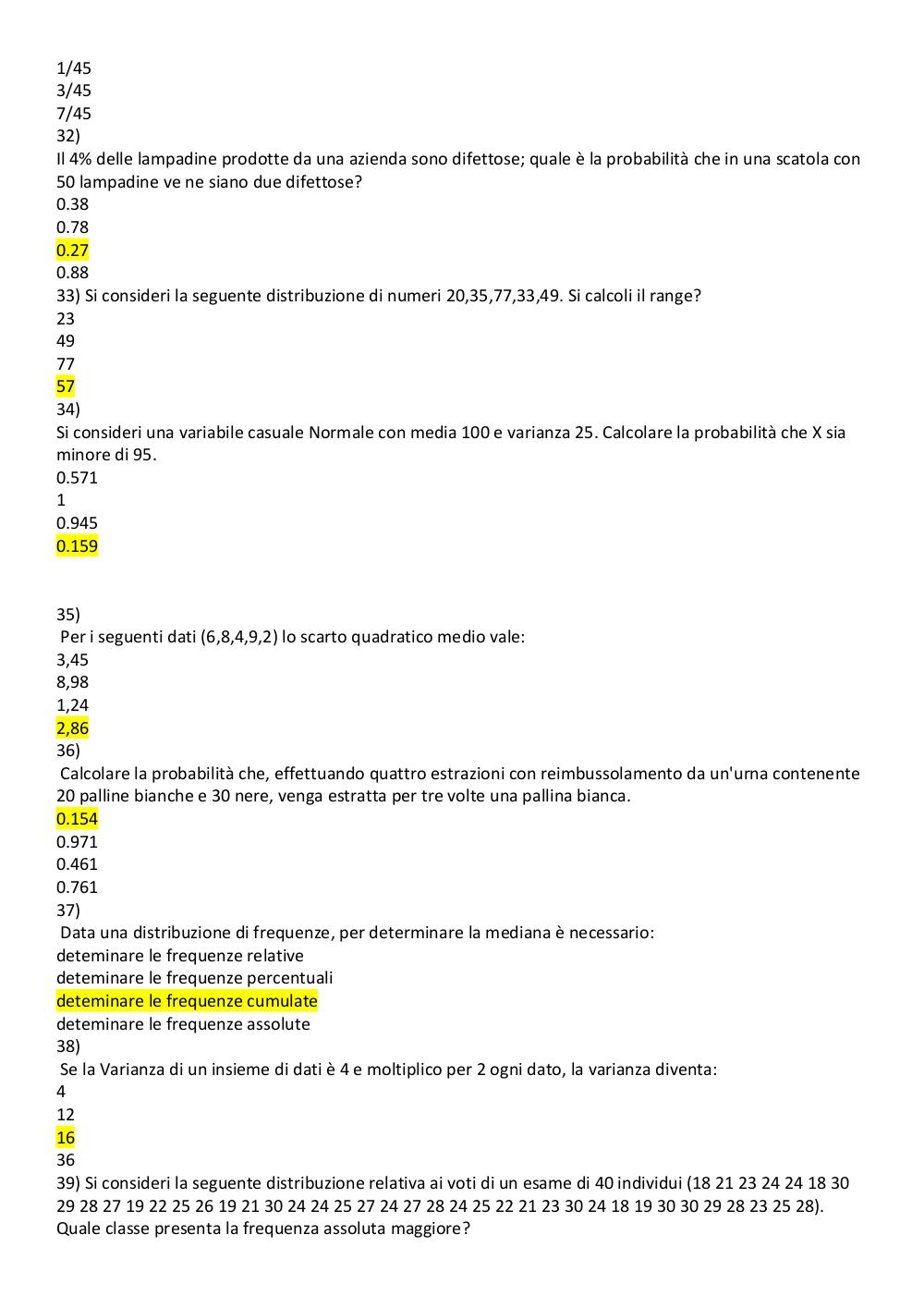 1/45
3/45
7/45
32)
Il 4% delle lampadine prodotte da una azienda sono difettose; quale è la probabilità che in una scatola con 50 lampadine ve ne siano due difettose?
0.38
0.78
0.27
0.88
33) Si consideri la seguente distribuzione di numeri 20,35,77,33,49. Si calcoli il range?
23
49
77
57
34)
Si consideri una variabile casuale Normale con media 100 e varianza 25. Calcolare la probabilità che X sia minore di 95.
0.571
1
0.945
0.159

35)
Per i seguenti dati (6,8,4,9,2) lo scarto quadratico medio vale:
3,45
8,98
1,24
2,86
36)
Calcolare la probabilità che, effettuando quattro estrazioni con reimbussolamento da un'urna contenente 20 palline bianche e 30 nere, venga estratta per tre volte una pallina bianca.
0.154
0.971
0.461
0.761
37)
Data una distribuzione di frequenze, per determinare la mediana è necessario:
deteminare le frequenze relative
deteminare le frequenze percentuali
deteminare le frequenze cumulate
deteminare le frequenze assolute
38)
Se la Varianza di un insieme di dati è 4 e moltiplico per 2 ogni dato, la varianza diventa:
4
12
16
36
39) Si consideri la seguente distribuzione relativa ai voti di un esame di 40 individui (18 21 23 24 24 18 30 29 28 27 19 22 25 26 19 21 30 24 24 25 27 24 27 28 24 25 22 21 23 30 24 18 19 30 30 29 28 23 25 28).
Quale classe presenta la frequenza assoluta maggiore?